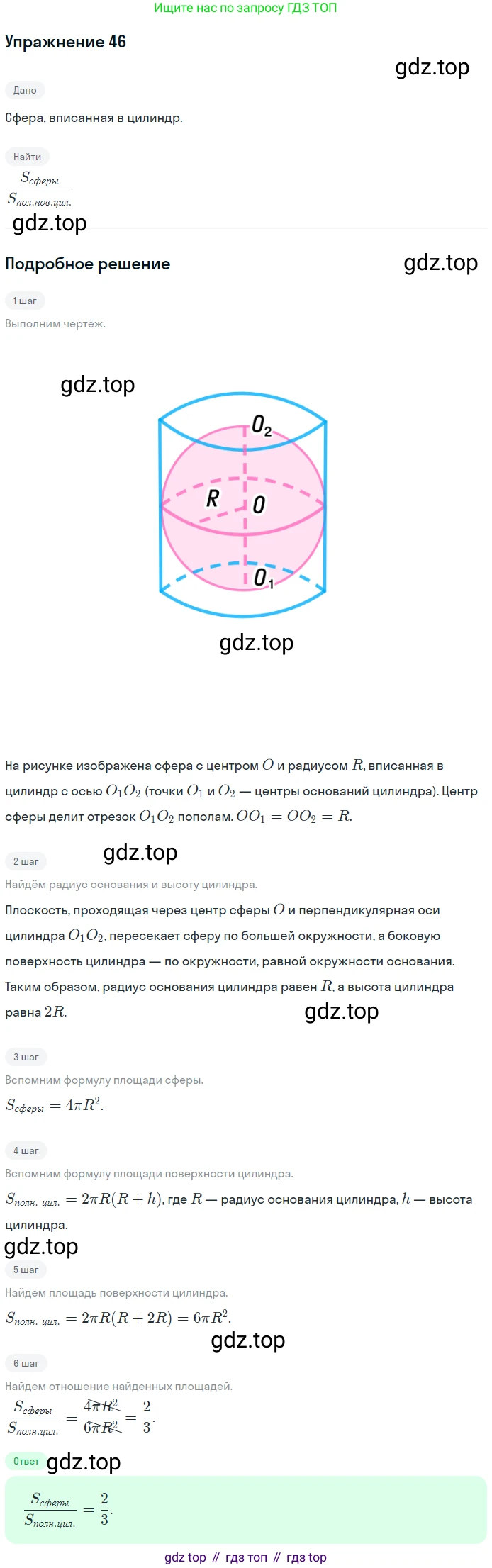 Ищите нас по запросу ГДЗ ТОП

Упражнение 46

Дано

Сфера, вписанная в цилиндр.

Найти

$\frac{S_{сферы}}{S_{пол.пов.цил.}}$

Подробное решение

1 шаг

Выполним чертёж.

$O_2$
R
O
$O_1$

На рисунке изображена сфера с центром $O$ и радиусом $R$, вписанная в цилиндр с осью $O_1O_2$ (точки $O_1$ и $O_2$ — центры оснований цилиндра). Центр сферы делит отрезок $O_1O_2$ пополам. $OO_1 = OO_2 = R$.

2 шаг

Найдём радиус основания и высоту цилиндра.

Плоскость, проходящая через центр сферы $O$ и перпендикулярная оси цилиндра $O_1O_2$, пересекает сферу по большей окружности, а боковую поверхность цилиндра — по окружности, равной окружности основания. Таким образом, радиус основания цилиндра равен $R$, а высота цилиндра равна $2R$.

3 шаг

Вспомним формулу площади сферы.

$S_{сферы} = 4\pi R^2$.

4 шаг

Вспомним формулу площади поверхности цилиндра.

$S_{полн.\ цил.} = 2\pi R(R + h)$, где $R$ — радиус основания цилиндра, $h$ — высота цилиндра.

5 шаг

Найдём площадь поверхности цилиндра.

$S_{полн.\ цил.} = 2\pi R(R + 2R) = 6\pi R^2$.

6 шаг

Найдем отношение найденных площадей.

$\frac{S_{сферы}}{S_{полн.цил.}} = \frac{4\pi R^2}{6\pi R^2} = \frac{2}{3}$.

Ответ

$\frac{S_{сферы}}{S_{полн.цил.}} = \frac{2}{3}$.

gdz top // гдз топ // гдз top

gdz.top